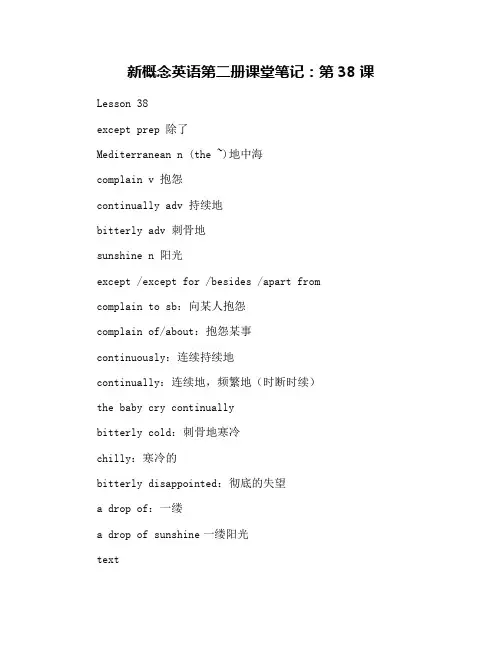 新概念英语第二册课堂笔记：第 38 课

Lesson 38

except prep 除了

Mediterranean n (the ~)地中海

complain v 抱怨

continually adv 持续地

bitterly adv 刺骨地

sunshine n 阳光

except /except for /besides /apart from

complain to sb：向某人抱怨

complain of/about：抱怨某事

continuously：连续持续地

continually：连续地，频繁地（时断时续）

the baby cry continually

bitterly cold：刺骨地寒冷

chilly：寒冷的

bitterly disappointed：彻底的失望

a drop of：一缕

a drop of sunshine 一缕阳光

text